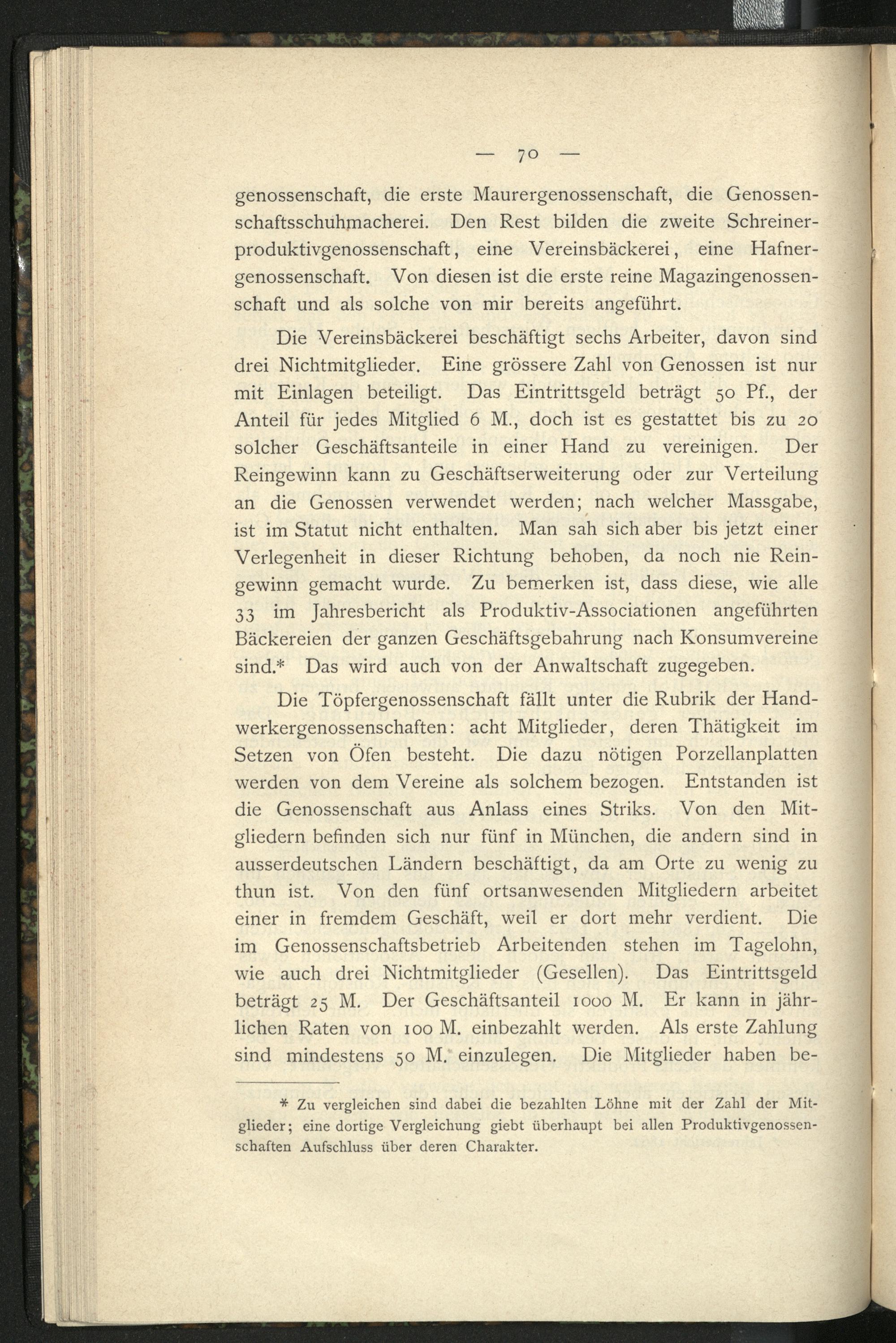 — 70 —

genossenschaft, die erste Maurergenossenschaft, die Genossenschaftsschuhmacherei. Den Rest bilden die zweite Schreinerproduktivgenossenschaft, eine Vereinsbäckerei, eine Hafnergenossenschaft. Von diesen ist die erste reine Magazingenossenschaft und als solche von mir bereits angeführt.

Die Vereinsbäckerei beschäftigt sechs Arbeiter, davon sind drei Nichtmitglieder. Eine grössere Zahl von Genossen ist nur mit Einlagen beteiligt. Das Eintrittsgeld beträgt 50 Pf., der Anteil für jedes Mitglied 6 M., doch ist es gestattet bis zu 20 solcher Geschäftsanteile in einer Hand zu vereinigen. Der Reingewinn kann zu Geschäftserweiterung oder zur Verteilung an die Genossen verwendet werden; nach welcher Massgabe, ist im Statut nicht enthalten. Man sah sich aber bis jetzt einer Verlegenheit in dieser Richtung behoben, da noch nie Reingewinn gemacht wurde. Zu bemerken ist, dass diese, wie alle 33 im Jahresbericht als Produktiv-Associationen angeführten Bäckereien der ganzen Geschäftsgebahrung nach Konsumvereine sind.* Das wird auch von der Anwaltschaft zugegeben.

Die Töpfergenossenschaft fällt unter die Rubrik der Handwerkergenossenschaften: acht Mitglieder, deren Thätigkeit im Setzen von Öfen besteht. Die dazu nötigen Porzellanplatten werden von dem Vereine als solchem bezogen. Entstanden ist die Genossenschaft aus Anlass eines Striks. Von den Mitgliedern befinden sich nur fünf in München, die andern sind in ausserdeutschen Ländern beschäftigt, da am Orte zu wenig zu thun ist. Von den fünf ortsanwesenden Mitgliedern arbeitet einer in fremdem Geschäft, weil er dort mehr verdient. Die im Genossenschaftsbetrieb Arbeitenden stehen im Tagelohn, wie auch drei Nichtmitglieder (Gesellen). Das Eintrittsgeld beträgt 25 M. Der Geschäftsanteil 1000 M. Er kann in jährlichen Raten von 100 M. einbezahlt werden. Als erste Zahlung sind mindestens 50 M. einzulegen. Die Mitglieder haben be-

* Zu vergleichen sind dabei die bezahlten Löhne mit der Zahl der Mitglieder; eine dortige Vergleichung giebt überhaupt bei allen Produktivgenossenschaften Aufschluss über deren Charakter.